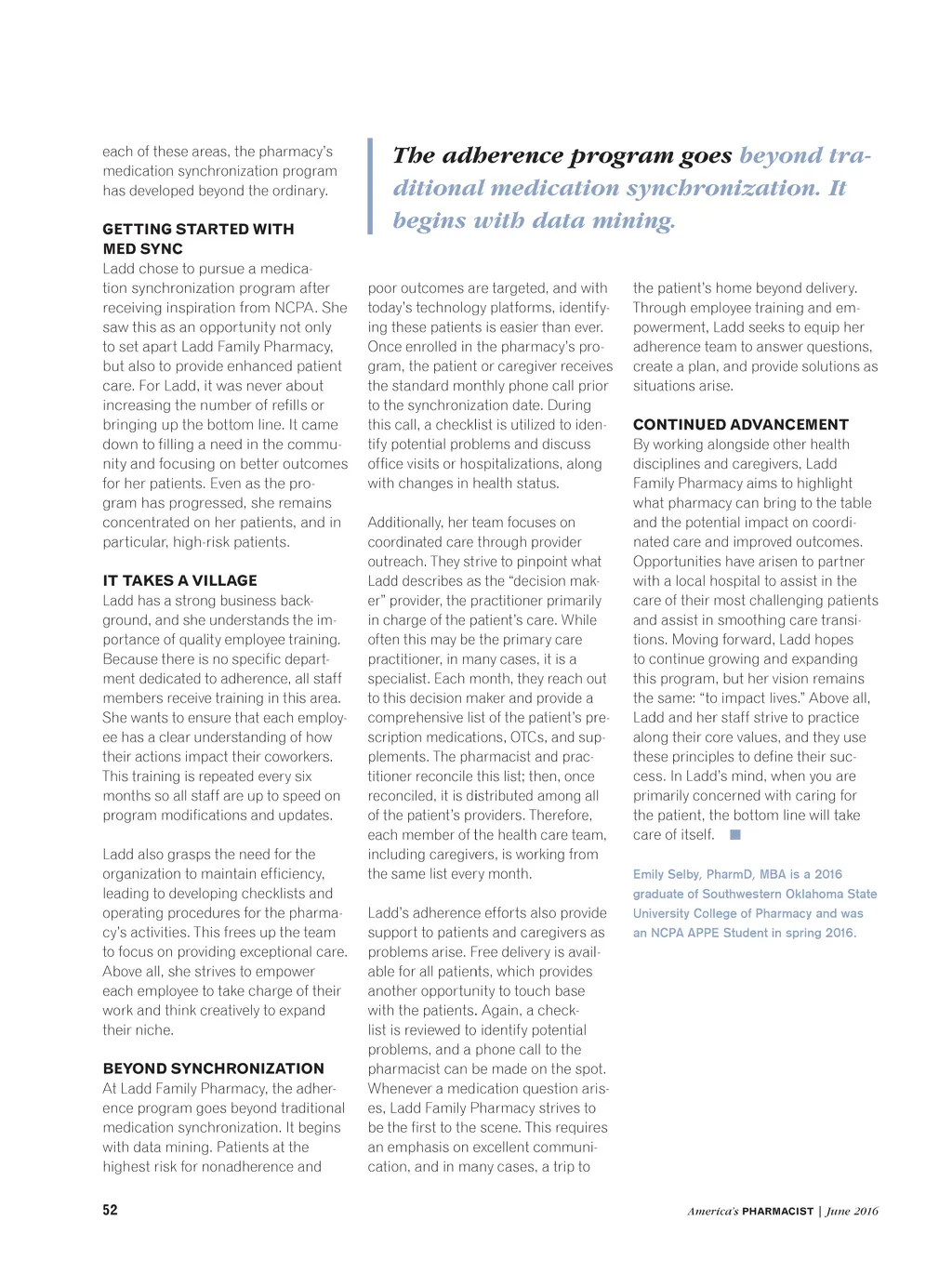 each of these areas, the pharmacy's medication synchronization program has developed beyond the ordinary.

GETTING STARTED WITH MED SYNC
Ladd chose to pursue a medication synchronization program after receiving inspiration from NCPA. She saw this as an opportunity not only to set apart Ladd Family Pharmacy, but also to provide enhanced patient care. For Ladd, it was never about increasing the number of refills or bringing up the bottom line. It came down to filling a need in the community and focusing on better outcomes for her patients. Even as the program has progressed, she remains concentrated on her patients, and in particular, high-risk patients.

IT TAKES A VILLAGE
Ladd has a strong business background, and she understands the importance of quality employee training. Because there is no specific department dedicated to adherence, all staff members receive training in this area. She wants to ensure that each employee has a clear understanding of how their actions impact their coworkers. This training is repeated every six months so all staff are up to speed on program modifications and updates.

Ladd also grasps the need for the organization to maintain efficiency, leading to developing checklists and operating procedures for the pharmacy's activities. This frees up the team to focus on providing exceptional care. Above all, she strives to empower each employee to take charge of their work and think creatively to expand their niche.

BEYOND SYNCHRONIZATION
At Ladd Family Pharmacy, the adherence program goes beyond traditional medication synchronization. It begins with data mining. Patients at the highest risk for nonadherence and

The adherence program goes beyond traditional medication synchronization. It begins with data mining.

poor outcomes are targeted, and with today's technology platforms, identifying these patients is easier than ever. Once enrolled in the pharmacy's program, the patient or caregiver receives the standard monthly phone call prior to the synchronization date. During this call, a checklist is utilized to identify potential problems and discuss office visits or hospitalizations, along with changes in health status.

Additionally, her team focuses on coordinated care through provider outreach. They strive to pinpoint what Ladd describes as the "decision maker" provider, the practitioner primarily in charge of the patient's care. While often this may be the primary care practitioner, in many cases, it is a specialist. Each month, they reach out to this decision maker and provide a comprehensive list of the patient's prescription medications, OTCs, and supplements. The pharmacist and practitioner reconcile this list; then, once reconciled, it is distributed among all of the patient's providers. Therefore, each member of the health care team, including caregivers, is working from the same list every month.

Ladd's adherence efforts also provide support to patients and caregivers as problems arise. Free delivery is available for all patients, which provides another opportunity to touch base with the patients. Again, a checklist is reviewed to identify potential problems, and a phone call to the pharmacist can be made on the spot. Whenever a medication question arises, Ladd Family Pharmacy strives to be the first to the scene. This requires an emphasis on excellent communication, and in many cases, a trip to

the patient's home beyond delivery. Through employee training and empowerment, Ladd seeks to equip her adherence team to answer questions, create a plan, and provide solutions as situations arise.

CONTINUED ADVANCEMENT
By working alongside other health disciplines and caregivers, Ladd Family Pharmacy aims to highlight what pharmacy can bring to the table and the potential impact on coordinated care and improved outcomes. Opportunities have arisen to partner with a local hospital to assist in the care of their most challenging patients and assist in smoothing care transitions. Moving forward, Ladd hopes to continue growing and expanding this program, but her vision remains the same: "to impact lives." Above all, Ladd and her staff strive to practice along their core values, and they use these principles to define their success. In Ladd's mind, when you are primarily concerned with caring for the patient, the bottom line will take care of itself.

Emily Selby, PharmD, MBA is a 2016 graduate of Southwestern Oklahoma State University College of Pharmacy and was an NCPA APPE Student in spring 2016.

52

America's PHARMACIST | June 2016